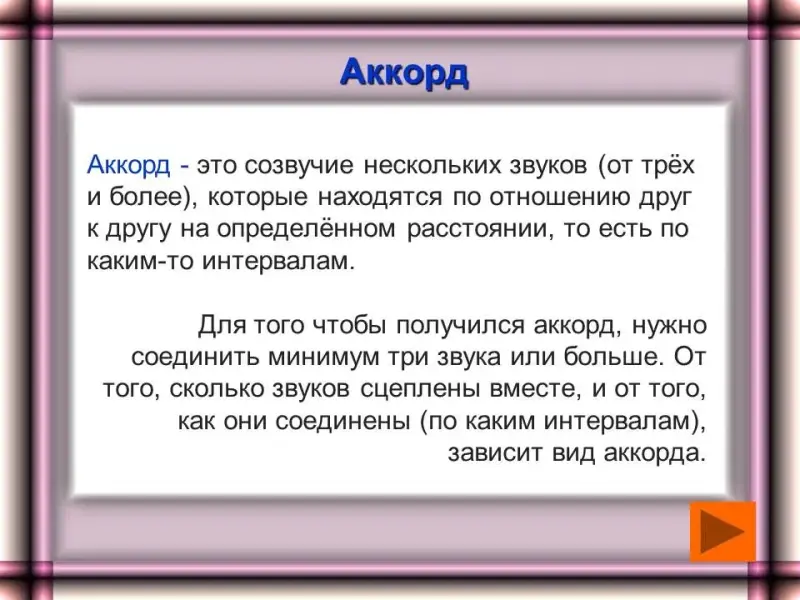 Аккорд

Аккорд - это созвучие нескольких звуков (от трёх и более), которые находятся по отношению друг к другу на определённом расстоянии, то есть по каким-то интервалам.

Для того чтобы получился аккорд, нужно соединить минимум три звука или больше. От того, сколько звуков сцеплены вместе, и от того, как они соединены (по каким интервалам), зависит вид аккорда.